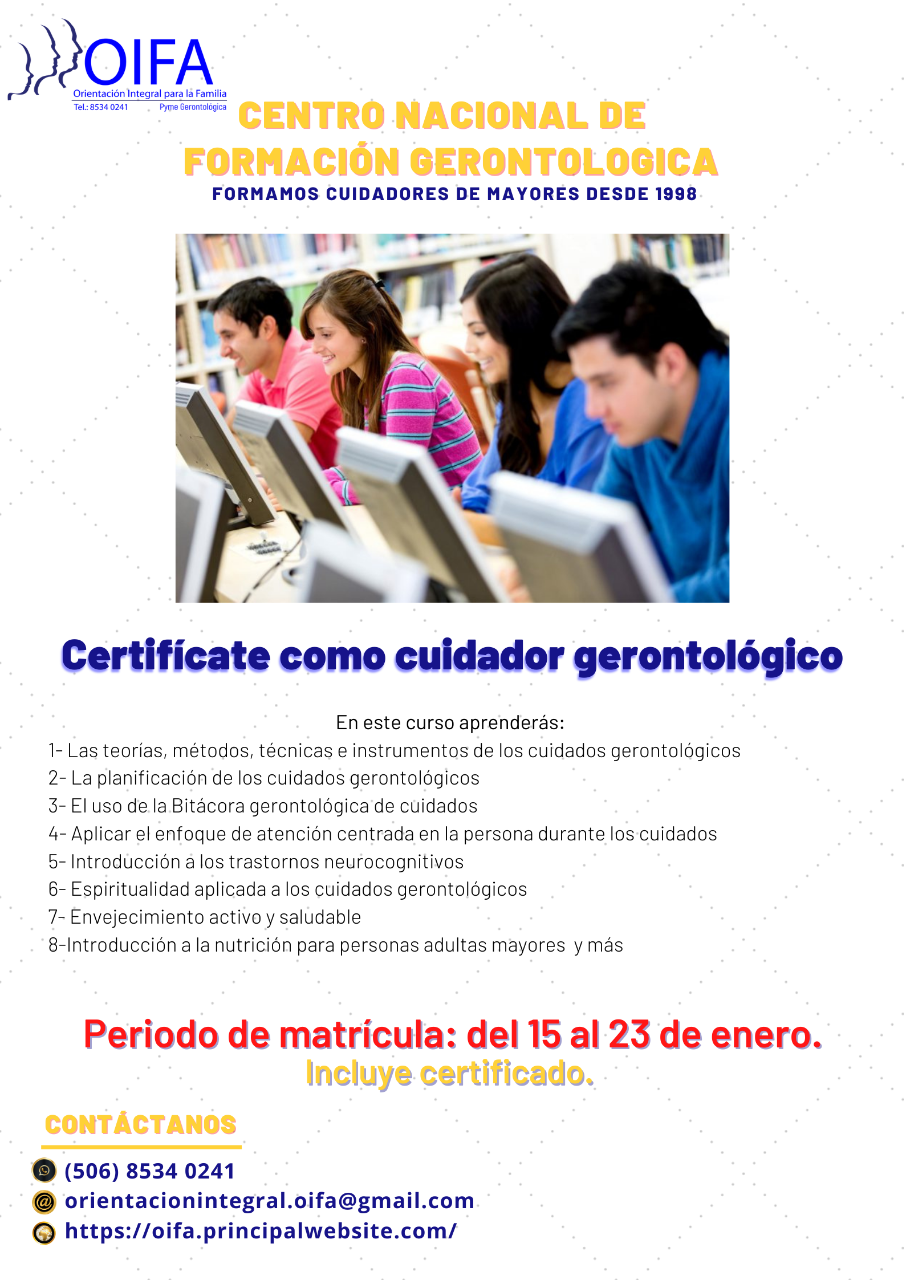 OIFA
Orientación Integral para la Familia
Tel.: 8534 0241 Pyme Gerontológica

CENTRO NACIONAL DE FORMACIÓN GERONTOLOGICA
FORMAMOS CUIDADORES DE MAYORES DESDE 1998

Certifícate como cuidador gerontológico

En este curso aprenderás:
1- Las teorías, métodos, técnicas e instrumentos de los cuidados gerontológicos
2- La planificación de los cuidados gerontológicos
3- El uso de la Bitácora gerontológica de cuidados
4- Aplicar el enfoque de atención centrada en la persona durante los cuidados
5- Introducción a los trastornos neurocognitivos
6- Espiritualidad aplicada a los cuidados gerontológicos
7- Envejecimiento activo y saludable
8-Introducción a la nutrición para personas adultas mayores y más

Periodo de matrícula: del 15 al 23 de enero.
Incluye certificado.

CONTÁCTANOS
(506) 8534 0241
orientacionintegral.oifa@gmail.com
https://oifa.principalwebsite.com/